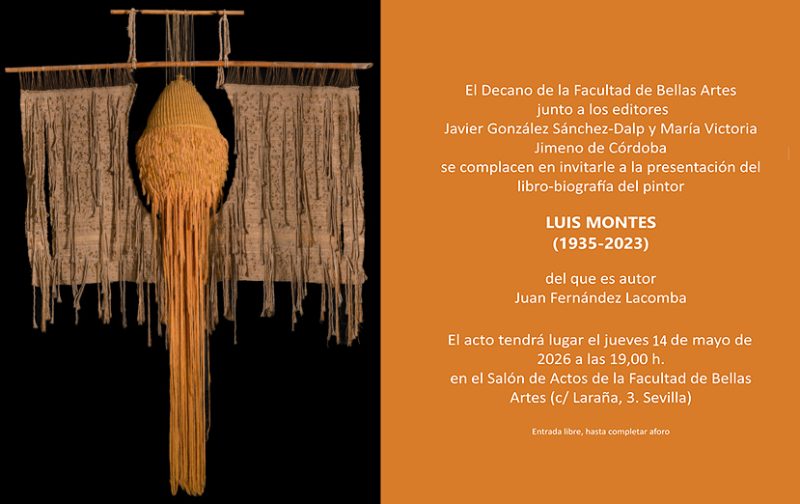 El Decano de la Facultad de Bellas Artes
junto a los editores
Javier González Sánchez-Dalp y María Victoria
Jimeno de Córdoba
se complacen en invitarle a la presentación del
libro-biografía del pintor

LUIS MONTES
(1935-2023)

del que es autor
Juan Fernández Lacomba

El acto tendrá lugar el jueves 14 de mayo de
2026 a las 19,00 h.
en el Salón de Actos de la Facultad de Bellas
Artes (c/ Laraña, 3. Sevilla)

Entrada libre, hasta completar aforo